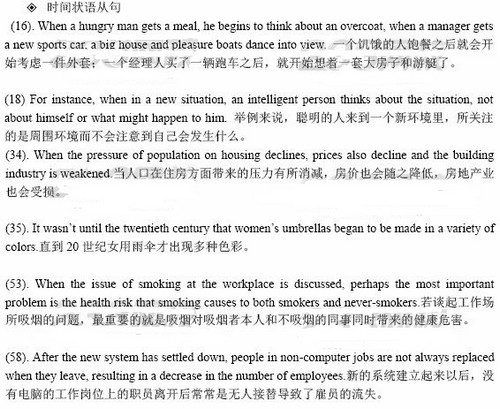 ◈ 时间状语从句

(16). When a hungry man gets a meal, he begins to think about an overcoat, when a manager gets a new sports car, a big house and pleasure boats dance into view. 一个饥饿的人饱餐之后就会开始考虑一件外套；一个经理人买了一辆跑车之后，就开始想着一套大房子和游艇了。

(18) For instance, when in a new situation, an intelligent person thinks about the situation, not about himself or what might happen to him. 举例来说，聪明的人来到一个新环境里，所关注的是周围环境而不会注意到自己会发生什么。

(34). When the pressure of population on housing declines, prices also decline and the building industry is weakened.当人口在住房方面带来的压力有所消减，房价也会随之降低，房地产业也会受损。

(35). It wasn't until the twentieth century that women's umbrellas began to be made in a variety of colors.直到 20 世纪女用雨伞才出现多种色彩。

(53). When the issue of smoking at the workplace is discussed, perhaps the most important problem is the health risk that smoking causes to both smokers and never-smokers.若谈起工作场所吸烟的问题，最重要的就是吸烟对吸烟者本人和不吸烟的同事同时带来的健康危害。

(58). After the new system has settled down, people in non-computer jobs are not always replaced when they leave, resulting in a decrease in the number of employees.新的系统建立起来以后，没有电脑的工作岗位上的职员离开后常常是无人接替导致了雇员的流失。